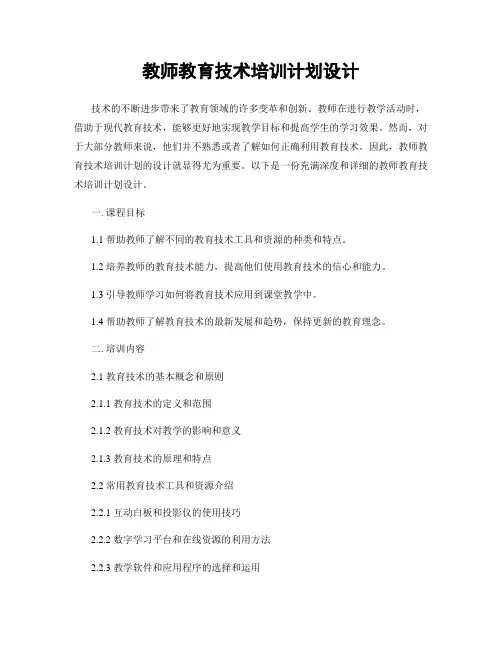 教师教育技术培训计划设计

技术的不断进步带来了教育领域的许多变革和创新。教师在进行教学活动时，借助于现代教育技术，能够更好地实现教学目标和提高学生的学习效果。然而，对于大部分教师来说，他们并不熟悉或者了解如何正确利用教育技术。因此，教师教育技术培训计划的设计就显得尤为重要。以下是一份充满深度和详细的教师教育技术培训计划设计。

一. 课程目标

1.1 帮助教师了解不同的教育技术工具和资源的种类和特点。

1.2 培养教师的教育技术能力，提高他们使用教育技术的信心和能力。

1.3 引导教师学习如何将教育技术应用到课堂教学中。

1.4 帮助教师了解教育技术的最新发展和趋势，保持更新的教育理念。

二. 培训内容

2.1 教育技术的基本概念和原则

2.1.1 教育技术的定义和范围

2.1.2 教育技术对教学的影响和意义

2.1.3 教育技术的原理和特点

2.2 常用教育技术工具和资源介绍

2.2.1 互动白板和投影仪的使用技巧

2.2.2 数字学习平台和在线资源的利用方法

2.2.3 教学软件和应用程序的选择和运用